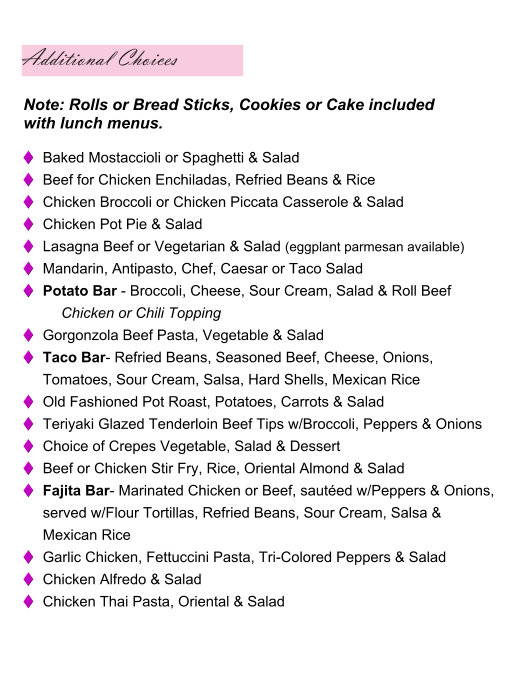 Additional Choices

Note: Rolls or Bread Sticks, Cookies or Cake included with lunch menus.

♦ Baked Mostaccioli or Spaghetti & Salad
♦ Beef for Chicken Enchiladas, Refried Beans & Rice
♦ Chicken Broccoli or Chicken Piccata Casserole & Salad
♦ Chicken Pot Pie & Salad
♦ Lasagna Beef or Vegetarian & Salad (eggplant parmesan available)
♦ Mandarin, Antipasto, Chef, Caesar or Taco Salad
♦ Potato Bar - Broccoli, Cheese, Sour Cream, Salad & Roll Beef Chicken or Chili Topping
♦ Gorgonzola Beef Pasta, Vegetable & Salad
♦ Taco Bar- Refried Beans, Seasoned Beef, Cheese, Onions, Tomatoes, Sour Cream, Salsa, Hard Shells, Mexican Rice
♦ Old Fashioned Pot Roast, Potatoes, Carrots & Salad
♦ Teriyaki Glazed Tenderloin Beef Tips w/Broccoli, Peppers & Onions
♦ Choice of Crepes Vegetable, Salad & Dessert
♦ Beef or Chicken Stir Fry, Rice, Oriental Almond & Salad
♦ Fajita Bar- Marinated Chicken or Beef, sautéed w/Peppers & Onions, served w/Flour Tortillas, Refried Beans, Sour Cream, Salsa & Mexican Rice
♦ Garlic Chicken, Fettuccini Pasta, Tri-Colored Peppers & Salad
♦ Chicken Alfredo & Salad
♦ Chicken Thai Pasta, Oriental & Salad